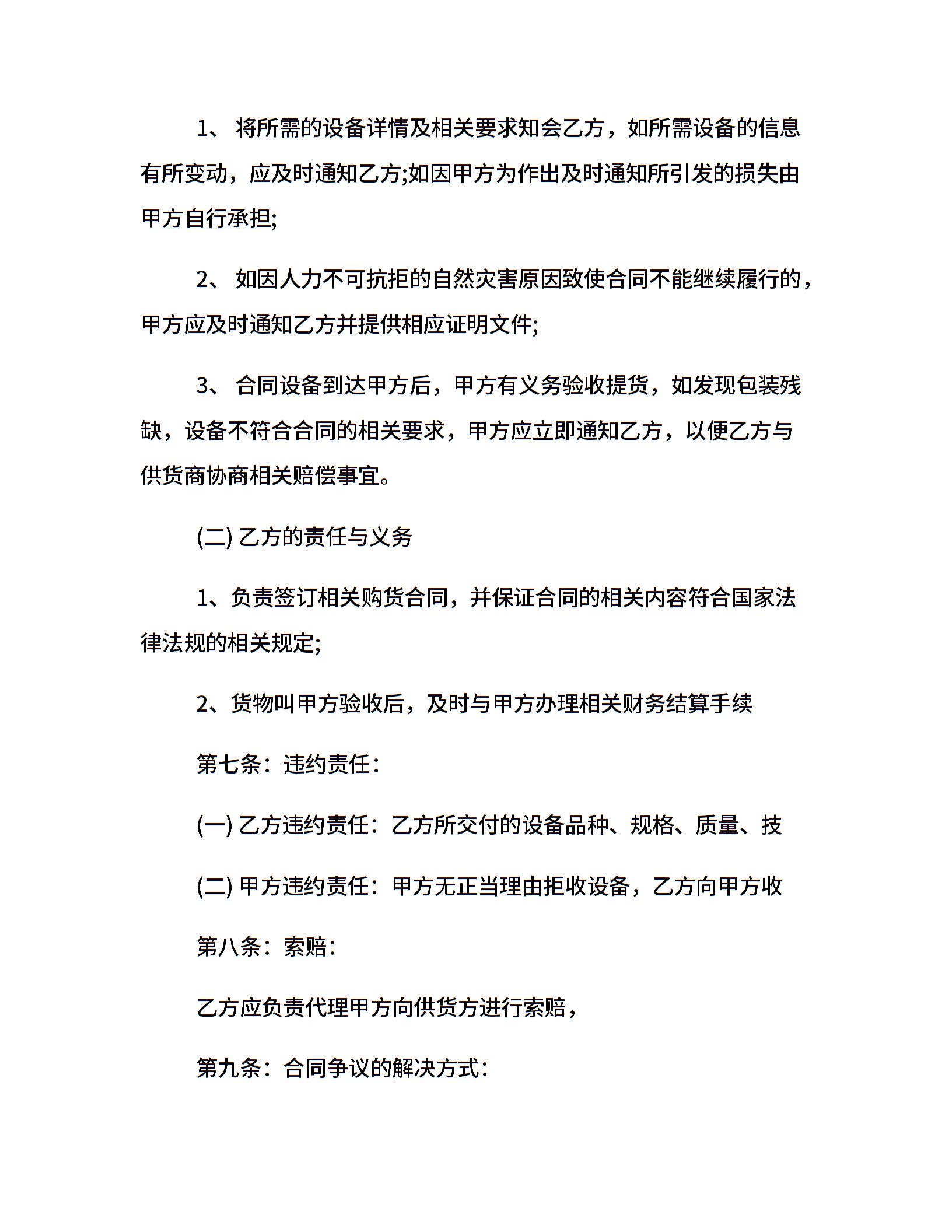 1、 将所需的设备详情及相关要求知会乙方，如所需设备的信息有所变动，应及时通知乙方;如因甲方为作出及时通知所引发的损失由甲方自行承担;

2、 如因人力不可抗拒的自然灾害原因致使合同不能继续履行的，甲方应及时通知乙方并提供相应证明文件;

3、 合同设备到达甲方后，甲方有义务验收提货，如发现包装残缺，设备不符合合同的相关要求，甲方应立即通知乙方，以便乙方与供货商协商相关赔偿事宜。

(二) 乙方的责任与义务

1、负责签订相关购货合同，并保证合同的相关内容符合国家法律法规的相关规定;

2、货物叫甲方验收后，及时与甲方办理相关财务结算手续

第七条：违约责任：

(一) 乙方违约责任：乙方所交付的设备品种、规格、质量、技

(二) 甲方违约责任：甲方无正当理由拒收设备，乙方向甲方收

第八条：索赔：

乙方应负责代理甲方向供货方进行索赔，

第九条：合同争议的解决方式：